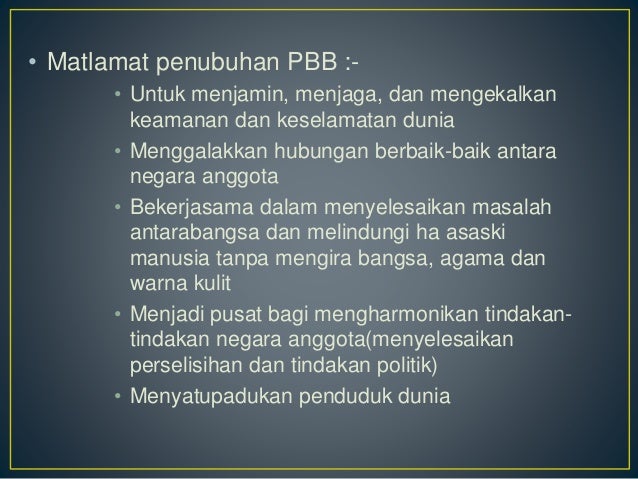 • Matlamat penubuhan PBB :-

• Untuk menjamin, menjaga, dan mengekalkan keamanan dan keselamatan dunia
• Menggalakkan hubungan berbaik-baik antara negara anggota
• Bekerjasama dalam menyelesaikan masalah antarabangsa dan melindungi ha asaski manusia tanpa mengira bangsa, agama dan warna kulit
• Menjadi pusat bagi mengharmonikan tindakan-tindakan negara anggota(menyelesaikan perselisihan dan tindakan politik)
• Menyatupadukan penduduk dunia